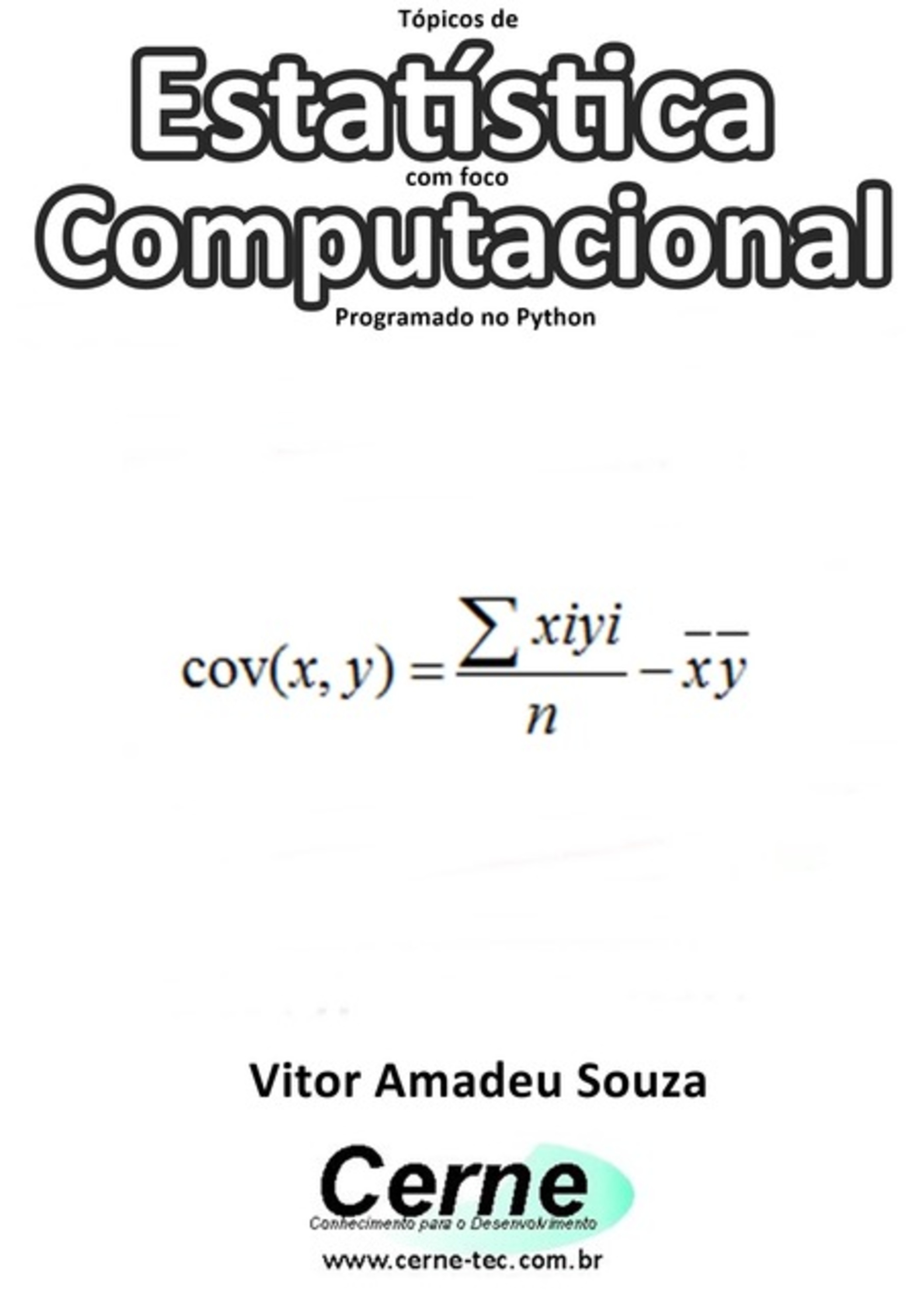 Tópicos de

Estatística

com foco

Computacional

Programado no Python

$\text{cov}(x, y) = \frac{\sum xiyi}{n} - \bar{x}\bar{y}$

Vitor Amadeu Souza

Cerne

Conhecimento para o Desenvolvimento

www.cerne-tec.com.br